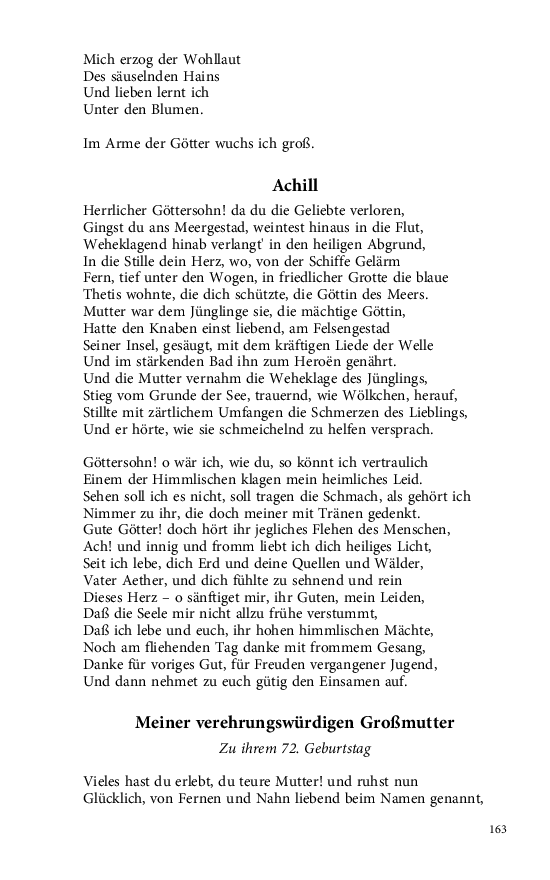 Mich erzog der Wohllaut
Des säuselnden Hains
Und lieben lernt ich
Unter den Blumen.

Im Arme der Götter wuchs ich groß.

Achill

Herrlicher Göttersohn! da du die Geliebte verloren,
Gingst du ans Meergestad, weintest hinaus in die Flut,
Weheklagend hinab verlangt' in den heiligen Abgrund,
In die Stille dein Herz, wo, von der Schiffe Gelärm
Fern, tief unter den Wogen, in friedlicher Grotte die blaue
Thetis wohnte, die dich schützte, die Göttin des Meers.
Mutter war dem Jünglinge sie, die mächtige Göttin,
Hatte den Knaben einst liebend, am Felsengestad
Seiner Insel, gesäugt, mit dem kräftigen Liede der Welle
Und im stärkenden Bad ihn zum Heroën genährt.
Und die Mutter vernahm die Weheklage des Jünglings,
Stieg vom Grunde der See, trauernd, wie Wölkchen, herauf,
Stillte mit zärtlichem Umfangen die Schmerzen des Lieblings,
Und er hörte, wie sie schmeichelnd zu helfen versprach.

Göttersohn! o wär ich, wie du, so könnt ich vertraulich
Einem der Himmlischen klagen mein heimliches Leid.
Sehen soll ich es nicht, soll tragen die Schmach, als gehört ich
Nimmer zu ihr, die doch meiner mit Tränen gedenkt.
Gute Götter! doch hört ihr jegliches Flehen des Menschen,
Ach! und innig und fromm liebt ich dich heiliges Licht,
Seit ich lebe, dich Erd und deine Quellen und Wälder,
Vater Aether, und dich fühlte zu sehnend und rein
Dieses Herz – o sänftiget mir, ihr Guten, mein Leiden,
Daß die Seele mir nicht allzu frühe verstummt,
Daß ich lebe und euch, ihr hohen himmlischen Mächte,
Noch am fliehenden Tag danke mit frommem Gesang,
Danke für voriges Gut, für Freuden vergangener Jugend,
Und dann nehmet zu euch gütig den Einsamen auf.

Meiner verehrungswürdigen Großmutter

Zu ihrem 72. Geburtstag

Vieles hast du erlebt, du teure Mutter! und ruhst nun
Glücklich, von Fernen und Nahn liebend beim Namen genannt,

163